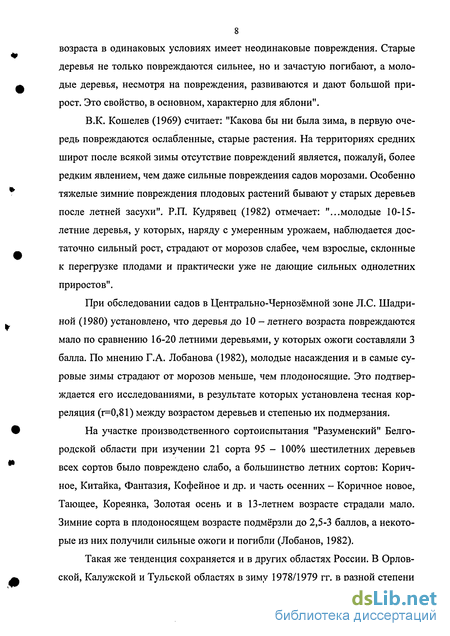 8

возраста в одинаковых условиях имеет неодинаковые повреждения. Старые деревья не только повреждаются сильнее, но и зачастую погибают, а молодые деревья, несмотря на повреждения, развиваются и дают большой прирост. Это свойство, в основном, характерно для яблони".

В.К. Кошелев (1969) считает: "Какова бы ни была зима, в первую очередь повреждаются ослабленные, старые растения. На территориях средних широт после всякой зимы отсутствие повреждений является, пожалуй, более редким явлением, чем даже сильные повреждения садов морозами. Особенно тяжелые зимние повреждения плодовых растений бывают у старых деревьев после летней засухи". Р.П. Кудрявец (1982) отмечает: "...молодые 10-15-летние деревья, у которых, наряду с умеренным урожаем, наблюдается достаточно сильный рост, страдают от морозов слабее, чем взрослые, склонные к перегрузке плодами и практически уже не дающие сильных однолетних приростов".

При обследовании садов в Центрально-Чернозёмной зоне Л.С. Шадриной (1980) установлено, что деревья до 10 – летнего возраста повреждаются мало по сравнению 16-20 летними деревьями, у которых ожоги составляли 3 балла. По мнению Г.А. Лобанова (1982), молодые насаждения и в самые суровые зимы страдают от морозов меньше, чем плодоносящие. Это подтверждается его исследованиями, в результате которых установлена тесная корреляция (r=0,81) между возрастом деревьев и степенью их подмерзания.

На участке производственного сортоиспытания "Разуменский" Белгородской области при изучении 21 сорта 95 – 100% шестилетних деревьев всех сортов было повреждено слабо, а большинство летних сортов: Коричное, Китайка, Фантазия, Кофейное и др. и часть осенних – Коричное новое, Тающее, Кореянка, Золотая осень и в 13-летнем возрасте страдали мало. Зимние сорта в плодоносящем возрасте подмёрзли до 2,5-3 баллов, а некоторые из них получили сильные ожоги и погибли (Лобанов, 1982).

Такая же тенденция сохраняется и в других областях России. В Орловской, Калужской и Тульской областях в зиму 1978/1979 гг. в разной степени

dsLib.net
библиотека диссертаций